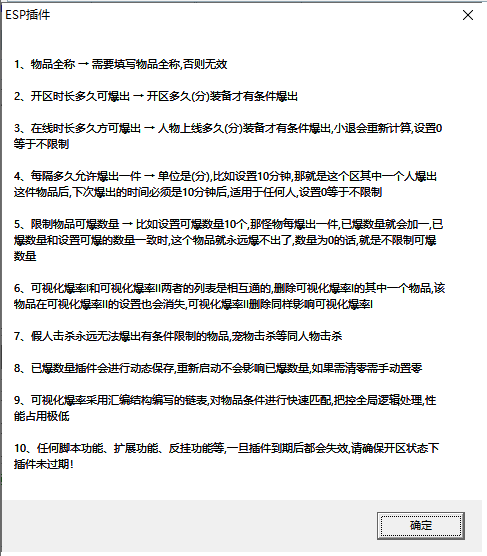 ESP插件

1、物品全称 → 需要填写物品全称,否则无效

2、开区时长多久可爆出 → 开区多久(分)装备才有条件爆出

3、在线时长多久方可爆出 → 人物上线多久(分)装备才有条件爆出,小退会重新计算,设置0等于不限制

4、每隔多久允许爆出一件 → 单位是(分),比如设置10分钟,那就是这个区其中一个人爆出这件物品后,下次爆出的时间必须是10分钟后,适用于任何人,设置0等于不限制

5、限制物品可爆数量 → 比如设置可爆数量10个,那怪物每爆出一件,已爆数量就会加一,已爆数量和设置可爆的数量一致时,这个物品就永远爆不出了,数量为0的话,就是不限制可爆数量

6、可视化爆率I和可视化爆率II两者的列表是相互通的,删除可视化爆率I的其中一个物品,该物品在可视化爆率II的设置也会消失,可视化爆率II删除同样影响可视化爆率I

7、假人击杀永远无法爆出有条件限制的物品,宠物击杀等同人物击杀

8、已爆数量插件会进行动态保存,重新启动不会影响已爆数量,如果需清零需手动置零

9、可视化爆率采用汇编结构编写的链表,对物品条件进行快速匹配,把控全局逻辑处理,性能占用极低

10、任何脚本功能、扩展功能、反挂功能等,一旦插件到期后都会失效,请确保开区状态下插件未过期!

确定